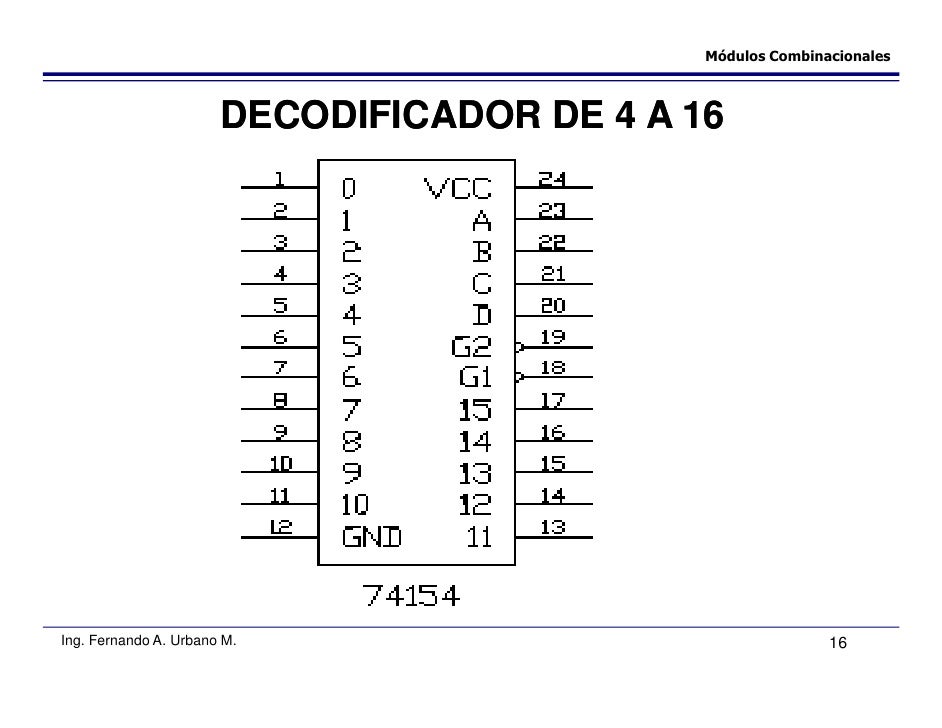 Módulos Combinacionales

DECODIFICADOR DE 4 A 16

1
2
3
4
5
6
7
8
9
10
11
12

0
1
2
3
4
5
6
7
8
9
10
GND

VCC
A
B
C
D
G2
G1
15
14
13
12
11

24
23
22
21
20
19
18
17
16
15
14
13

74154

Ing. Fernando A. Urbano M.

16